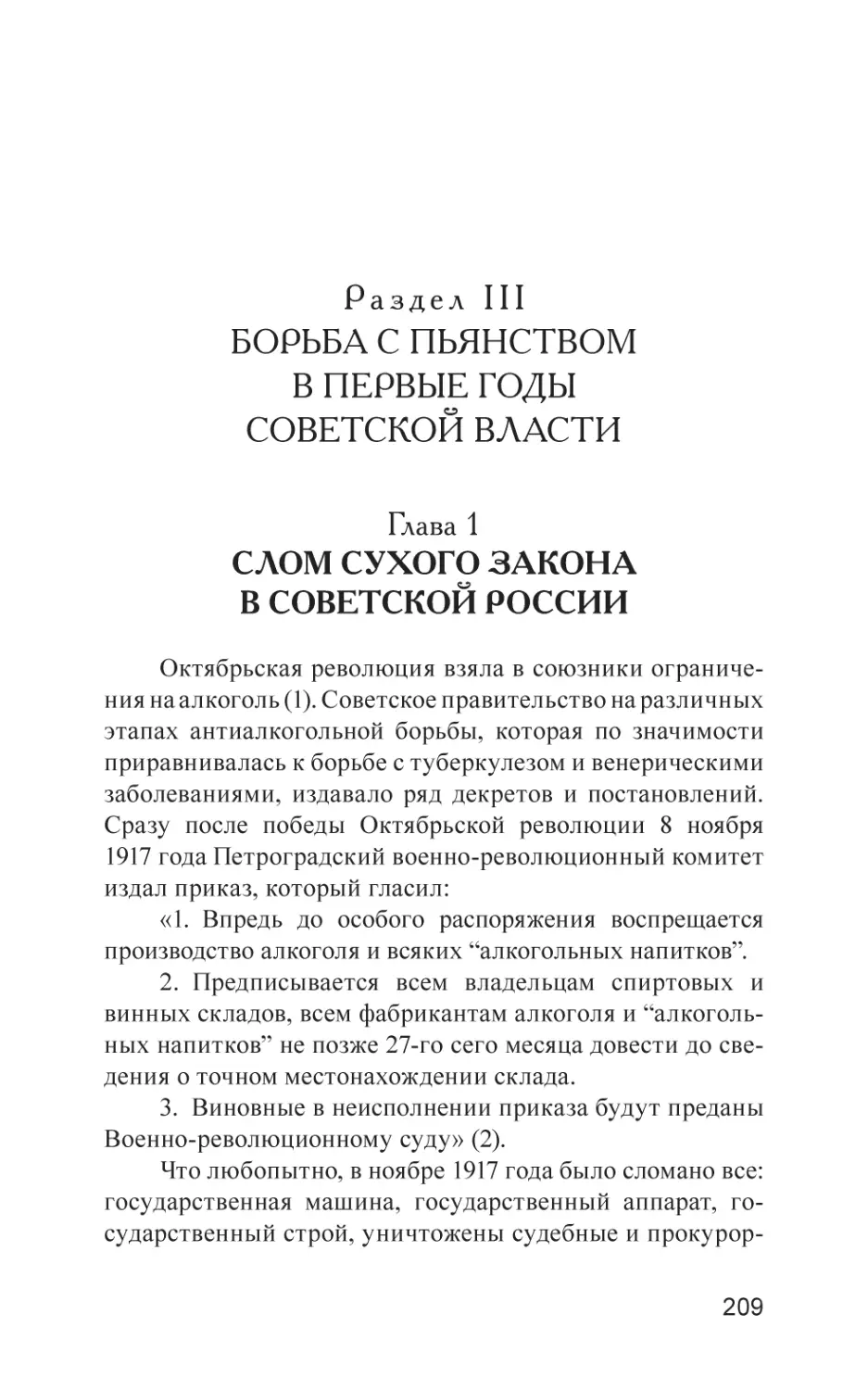 Раздел III
БОРЬБА С ПЬЯНСТВОМ В ПЕРВЫЕ ГОДЫ СОВЕТСКОЙ ВЛАСТИ

Глава 1
СЛОМ СУХОГО ЗАКОНА В СОВЕТСКОЙ РОССИИ

Октябрьская революция взяла в союзники ограничения на алкоголь (1). Советское правительство на различных этапах антиалкогольной борьбы, которая по значимости приравнивалась к борьбе с туберкулезом и венерическими заболеваниями, издавало ряд декретов и постановлений. Сразу после победы Октябрьской революции 8 ноября 1917 года Петроградский военно-революционный комитет издал приказ, который гласил:

«1. Впредь до особого распоряжения воспрещается производство алкоголя и всяких “алкогольных напитков”.

2. Предписывается всем владельцам спиртовых и винных складов, всем фабрикантам алкоголя и “алкогольных напитков” не позже 27-го сего месяца довести до сведения о точном местонахождении склада.

3. Виновные в неисполнении приказа будут преданы Военно-революционному суду» (2).

Что любопытно, в ноябре 1917 года было сломано все: государственная машина, государственный аппарат, государственный строй, уничтожены судебные и прокурор-

209